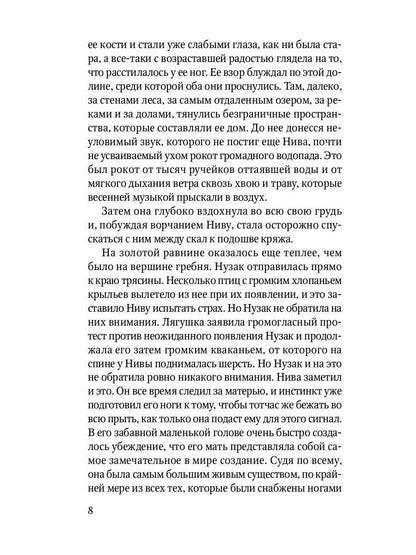 ее кости и стали уже слабыми глаза, как ни была стара, а все-таки с возраставшей радостью глядела на то, что расстилалось у ее ног. Ее взор блуждал по этой долине, среди которой оба они проснулись. Там, далеко, за стенами леса, за самым отдаленным озером, за реками и за долами, тянулись безграничные пространства, которые составляли ее дом. До нее донесся неуловимый звук, которого не постиг еще Нива, почти не усваиваемый ухом рокот громадного водопада. Это был рокот от тысяч ручейков оттаявшей воды и от мягкого дыхания ветра сквозь хвою и траву, которые весенней музыкой прыскали в воздух.

Затем она глубоко вздохнула во всю свою грудь и, побуждая ворчанием Ниву, стала осторожно спускаться с ним между скал к подошве кряжа.

На золотой равнине оказалось еще теплее, чем было на вершине гребня. Нузак отправилась прямо к краю трясины. Несколько птиц с громким хлопаньем крыльев вылетело из нее при их появлении, и это заставило Ниву испытать страх. Но Нузак не обратила на них внимания. Лягушка заявила громогласный протест против неожиданного появления Нузак и продолжала его затем громким кваканьем, от которого на спине у Нивы поднималась шерсть. Но Нузак и на это не обратила ровно никакого внимания. Нива заметил и это. Он все время следил за матерью, и инстинкт уже подготовил его ноги к тому, чтобы тотчас же бежать во всю прыть, как только она подаст ему для этого сигнал. В его забавной маленькой голове очень быстро создалось убеждение, что его мать представляла собой самое замечательное в мире создание. Судя по всему, она была самым большим живым существом, по крайней мере из всех тех, которые были снабжены ногами

8